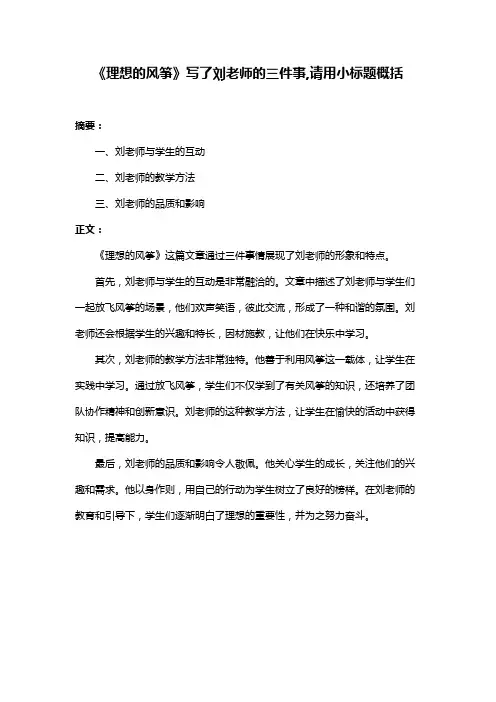 《理想的风筝》写了刘老师的三件事,请用小标题概括

摘要：

一、刘老师与学生的互动

二、刘老师的教学方法

三、刘老师的品质和影响

正文：

《理想的风筝》这篇文章通过三件事情展现了刘老师的形象和特点。

首先，刘老师与学生的互动是非常融洽的。文章中描述了刘老师与学生们一起放飞风筝的场景，他们欢声笑语，彼此交流，形成了一种和谐的氛围。刘老师还会根据学生的兴趣和特长，因材施教，让他们在快乐中学习。

其次，刘老师的教学方法非常独特。他善于利用风筝这一载体，让学生在实践中学习。通过放飞风筝，学生们不仅学到了有关风筝的知识，还培养了团队协作精神和创新意识。刘老师的这种教学方法，让学生在愉快的活动中获得知识，提高能力。

最后，刘老师的品质和影响令人敬佩。他关心学生的成长，关注他们的兴趣和需求。他以身作则，用自己的行动为学生树立了良好的榜样。在刘老师的教育和引导下，学生们逐渐明白了理想的重要性，并为之努力奋斗。